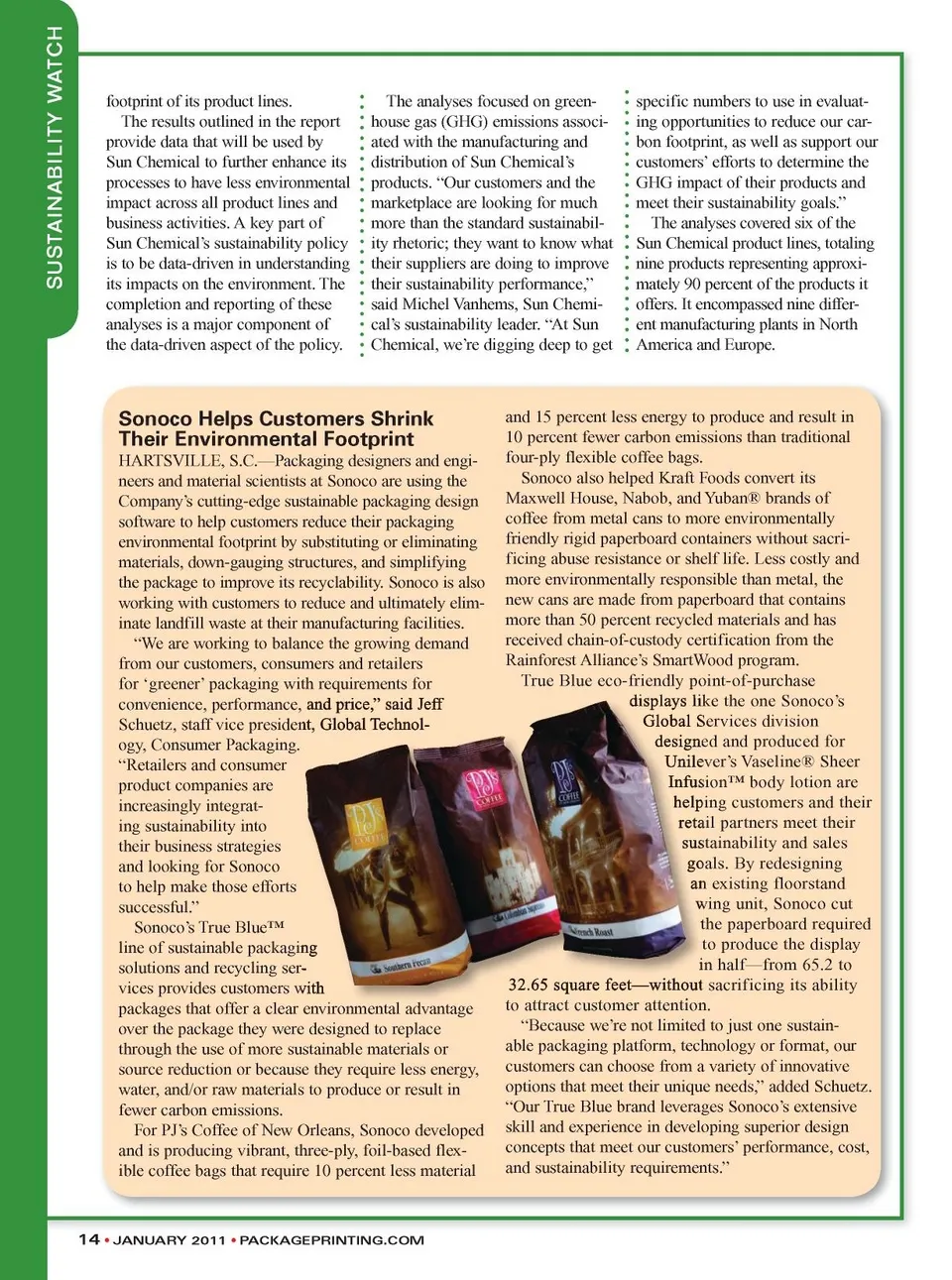 SUSTAINABILITY WATCH

footprint of its product lines.

The results outlined in the report provide data that will be used by Sun Chemical to further enhance its processes to have less environmental impact across all product lines and business activities. A key part of Sun Chemical's sustainability policy is to be data-driven in understanding its impacts on the environment. The completion and reporting of these analyses is a major component of the data-driven aspect of the policy.

The analyses focused on greenhouse gas (GHG) emissions associated with the manufacturing and distribution of Sun Chemical's products. "Our customers and the marketplace are looking for much more than the standard sustainability rhetoric; they want to know what their suppliers are doing to improve their sustainability performance," said Michel Vanhems, Sun Chemical's sustainability leader. "At Sun Chemical, we're digging deep to get specific numbers to use in evaluating opportunities to reduce our carbon footprint, as well as support our customers' efforts to determine the GHG impact of their products and meet their sustainability goals."

The analyses covered six of the Sun Chemical product lines, totaling nine products representing approximately 90 percent of the products it offers. It encompassed nine different manufacturing plants in North America and Europe.

Sonoco Helps Customers Shrink Their Environmental Footprint

HARTSVILLE, S.C.—Packaging designers and engineers and material scientists at Sonoco are using the Company's cutting-edge sustainable packaging design software to help customers reduce their packaging environmental footprint by substituting or eliminating materials, down-gauging structures, and simplifying the package to improve its recyclability. Sonoco is also working with customers to reduce and ultimately eliminate landfill waste at their manufacturing facilities.

"We are working to balance the growing demand from our customers, consumers and retailers for 'greener' packaging with requirements for convenience, performance, and price," said Jeff Schuetz, staff vice president, Global Technology, Consumer Packaging. "Retailers and consumer product companies are increasingly integrating sustainability into their business strategies and looking for Sonoco to help make those efforts successful."

Sonoco's True Blue™ line of sustainable packaging solutions and recycling services provides customers with packages that offer a clear environmental advantage over the package they were designed to replace through the use of more sustainable materials or source reduction or because they require less energy, water, and/or raw materials to produce or result in fewer carbon emissions.

For PJ's Coffee of New Orleans, Sonoco developed and is producing vibrant, three-ply, foil-based flexible coffee bags that require 10 percent less material and 15 percent less energy to produce and result in 10 percent fewer carbon emissions than traditional four-ply flexible coffee bags.

Sonoco also helped Kraft Foods convert its Maxwell House, Nabob, and Yuban® brands of coffee from metal cans to more environmentally friendly rigid paperboard containers without sacrificing abuse resistance or shelf life. Less costly and more environmentally responsible than metal, the new cans are made from paperboard that contains more than 50 percent recycled materials and has received chain-of-custody certification from the Rainforest Alliance's SmartWood program.

True Blue eco-friendly point-of-purchase displays like the one Sonoco's Global Services division designed and produced for Unilever's Vaseline® Sheer Infusion™ body lotion are helping customers and their retail partners meet their sustainability and sales goals. By redesigning an existing floorstand wing unit, Sonoco cut the paperboard required to produce the display in half—from 65.2 to 32.65 square feet—without sacrificing its ability to attract customer attention.

"Because we're not limited to just one sustainable packaging platform, technology or format, our customers can choose from a variety of innovative options that meet their unique needs," added Schuetz. "Our True Blue brand leverages Sonoco's extensive skill and experience in developing superior design concepts that meet our customers' performance, cost, and sustainability requirements."

PJ's COFFEE
PJ's COFFEE
PJ's COFFEE
Southern Pecan
Colombian Supremo
French Roast

14 • JANUARY 2011 • PACKAGEPRINTING.COM